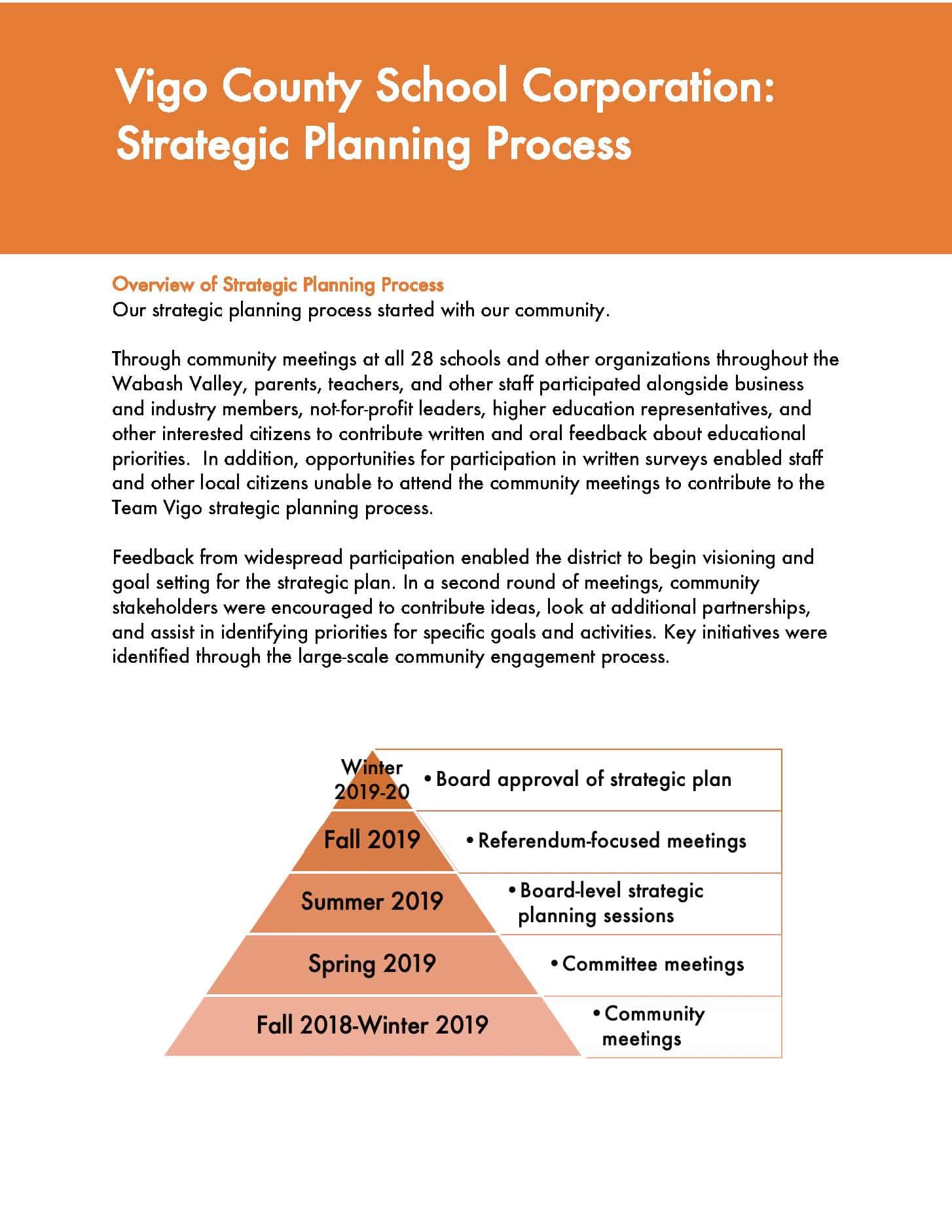 Vigo County School Corporation: Strategic Planning Process

Overview of Strategic Planning Process
Our strategic planning process started with our community.

Through community meetings at all 28 schools and other organizations throughout the Wabash Valley, parents, teachers, and other staff participated alongside business and industry members, not-for-profit leaders, higher education representatives, and other interested citizens to contribute written and oral feedback about educational priorities. In addition, opportunities for participation in written surveys enabled staff and other local citizens unable to attend the community meetings to contribute to the Team Vigo strategic planning process.

Feedback from widespread participation enabled the district to begin visioning and goal setting for the strategic plan. In a second round of meetings, community stakeholders were encouraged to contribute ideas, look at additional partnerships, and assist in identifying priorities for specific goals and activities. Key initiatives were identified through the large-scale community engagement process.

Winter 2019-20
• Board approval of strategic plan

Fall 2019
• Referendum-focused meetings

Summer 2019
• Board-level strategic planning sessions

Spring 2019
• Committee meetings

Fall 2018-Winter 2019
• Community meetings